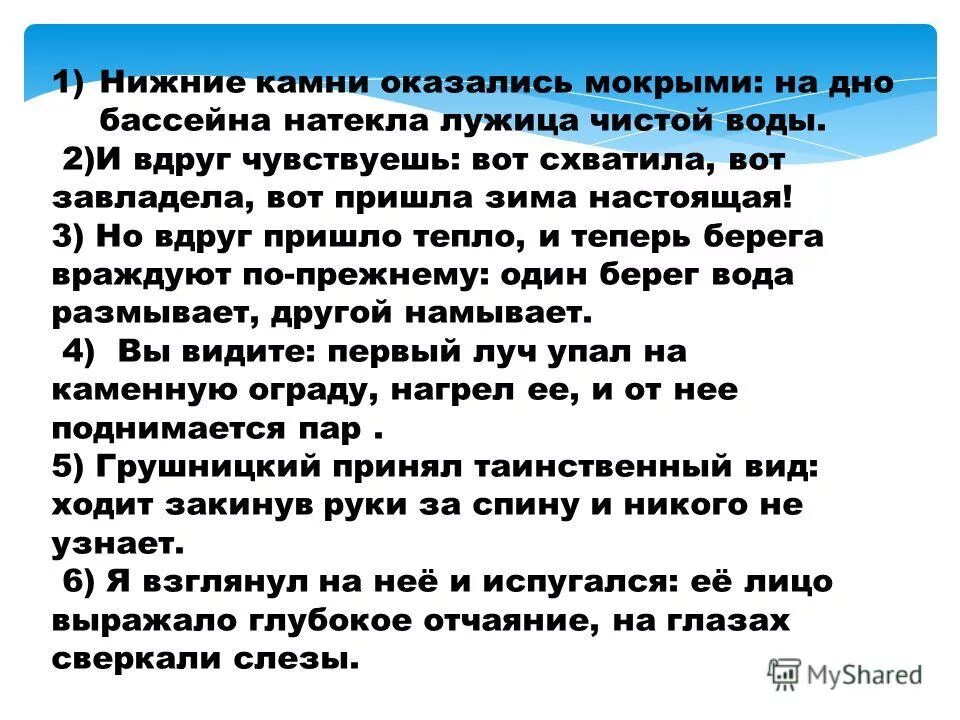 1) Нижние камни оказались мокрыми: на дно бассейна натекла лужица чистой воды.
2)И вдруг чувствуешь: вот схватила, вот завладела, вот пришла зима настоящая!
3) Но вдруг пришло тепло, и теперь берега враждуют по-прежнему: один берег вода размывает, другой намывает.
4) Вы видите: первый луч упал на каменную ограду, нагрел ее, и от нее поднимается пар .
5) Грушницкий принял таинственный вид: ходит закинув руки за спину и никого не узнает.
6) Я взглянул на неё и испугался: её лицо выражало глубокое отчаяние, на глазах сверкали слезы.

MyShared